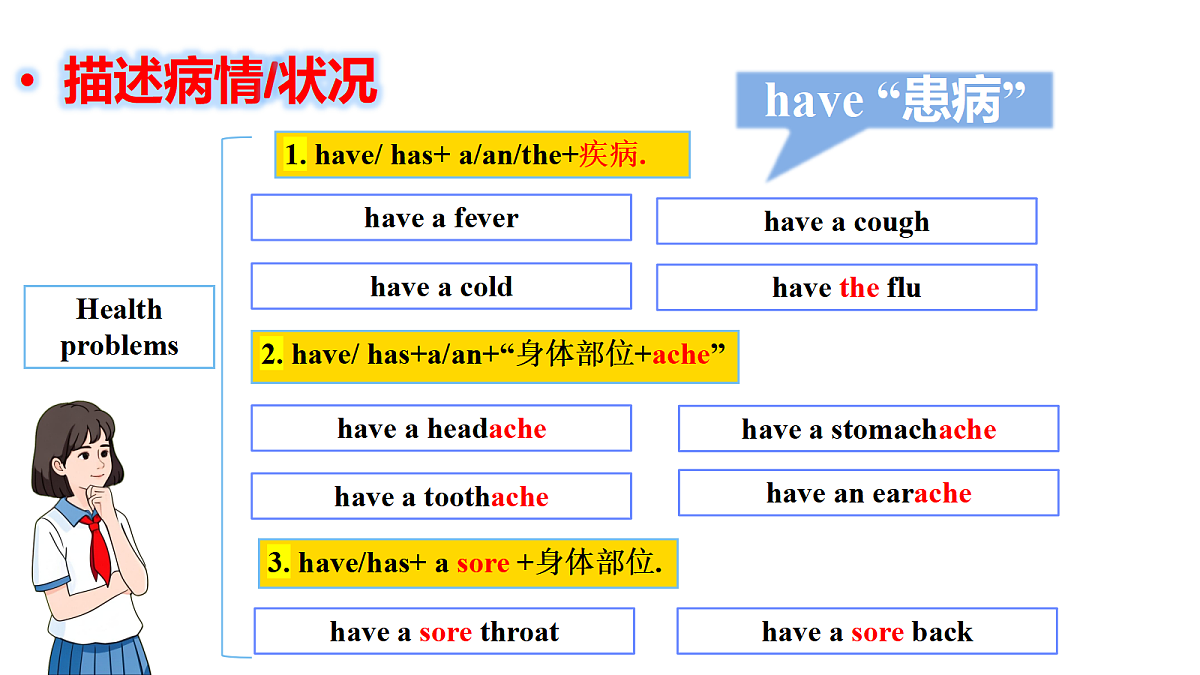 • 描述病情/状况

have “患病”

Health problems

1. have/ has+ a/an/the+疾病.

have a fever

have a cough

have a cold

have the flu

2. have/ has+a/an+“身体部位+ache”

have a headache

have a stomachache

have a toothache

have an earache

3. have/has+ a sore +身体部位.

have a sore throat

have a sore back